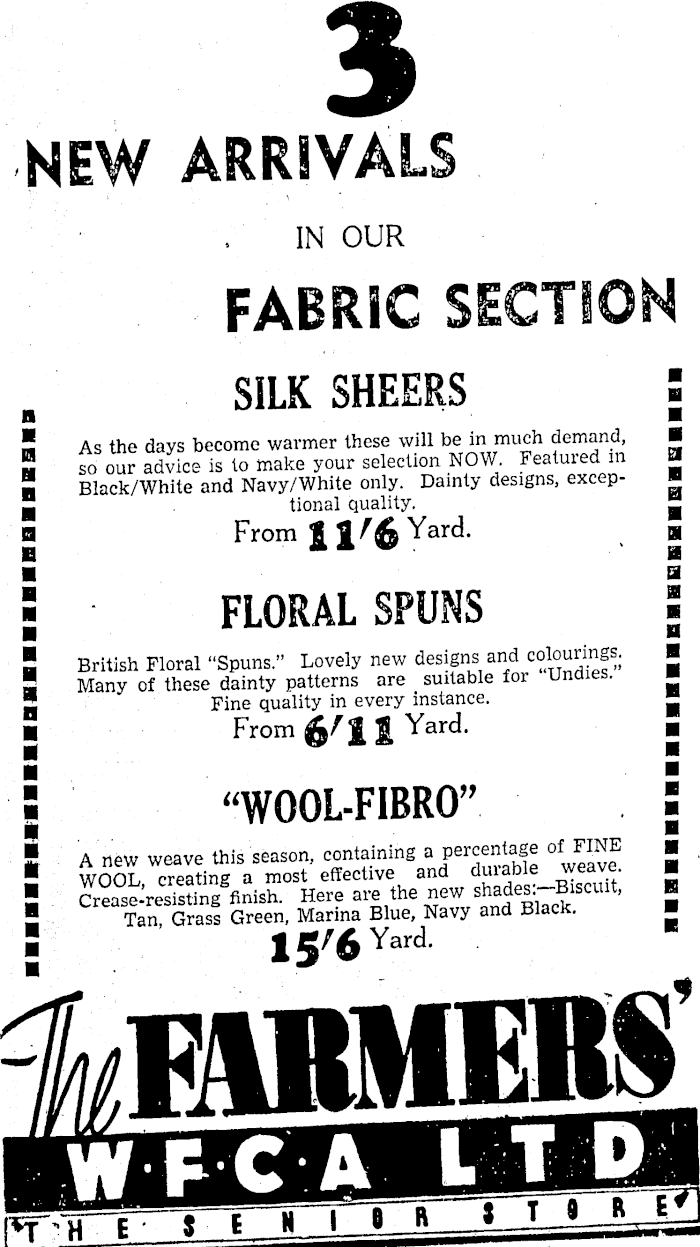 3

NEW ARRIVALS

IN OUR

FABRIC SECTION

SILK SHEERS

As the days become warmer these will be in much demand, so our advice is to make your selection NOW. Featured in Black/White and Navy/White only. Dainty designs, exceptional quality.

From 11/6 Yard.

FLORAL SPUNS

British Floral "Spuns." Lovely new designs and colourings. Many of these dainty patterns are suitable for "Undies." Fine quality in every instance.

From 6/11 Yard.

"WOOL-FIBRO"

A new weave this season, containing a percentage of FINE WOOL, creating a most effective and durable weave. Crease-resisting finish. Here are the new shades:—Biscuit, Tan, Grass Green, Marina Blue, Navy and Black.

15/6 Yard.

The FARMERS'

W·F·C·A LTD

THE SENIOR STORE